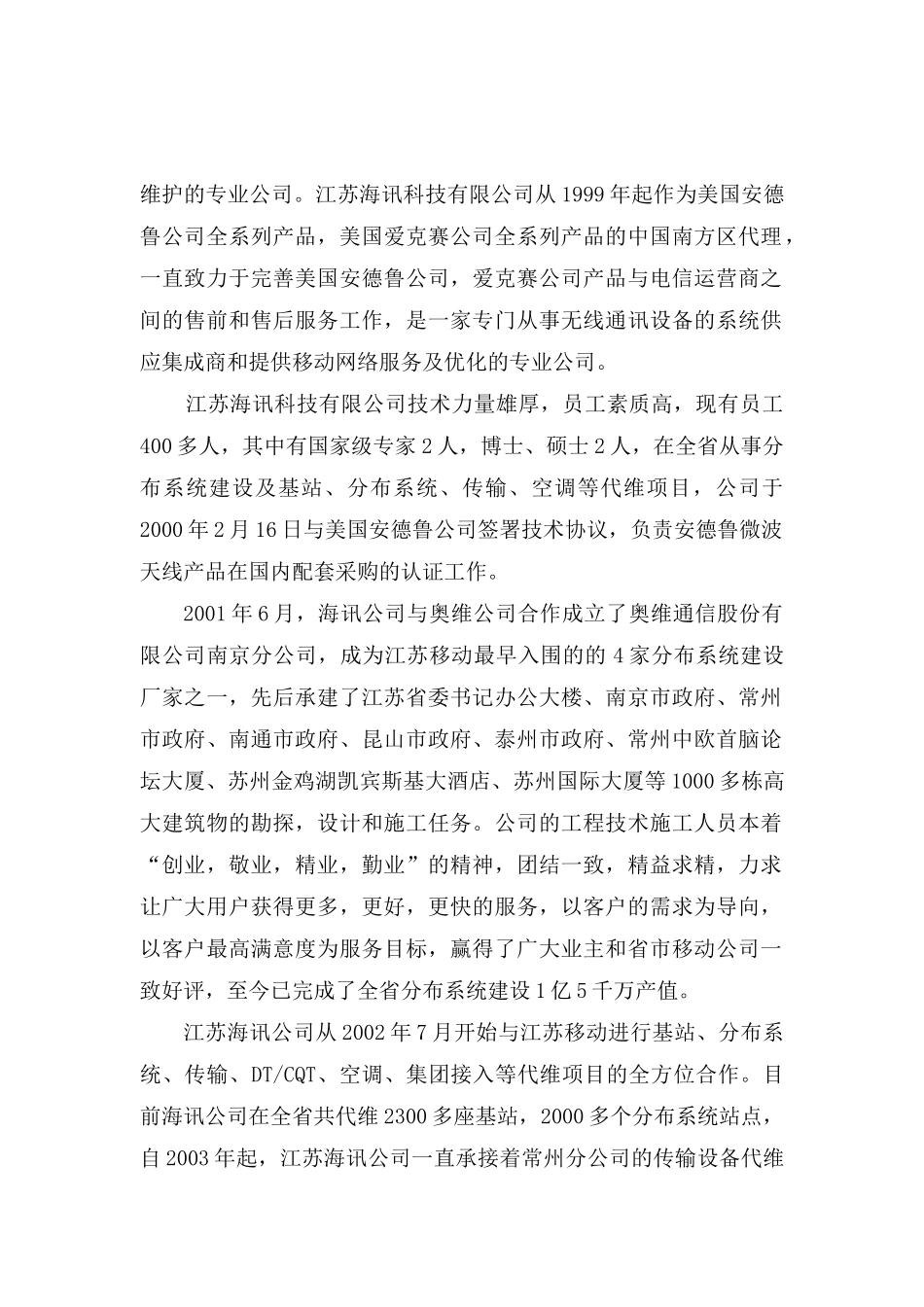 维护的专业公司。江苏海讯科技有限公司从1999年起作为美国安德鲁公司全系列产品，美国爱克赛公司全系列产品的中国南方区代理，一直致力于完善美国安德鲁公司，爱克赛公司产品与电信运营商之间的售前和售后服务工作，是一家专门从事无线通讯设备的系统供应集成商和提供移动网络服务及优化的专业公司。

江苏海讯科技有限公司技术力量雄厚，员工素质高，现有员工400多人，其中有国家级专家2人，博士、硕士2人，在全省从事分布系统建设及基站、分布系统、传输、空调等代维项目，公司于2000年2月16日与美国安德鲁公司签署技术协议，负责安德鲁微波天线产品在国内配套采购的认证工作。

2001年6月，海讯公司与奥维公司合作成立了奥维通信股份有限公司南京分公司，成为江苏移动最早入围的的4家分布系统建设厂家之一，先后承建了江苏省委书记办公大楼、南京市政府、常州市政府、南通市政府、昆山市政府、泰州市政府、常州中欧首脑论坛大厦、苏州金鸡湖凯宾斯基大酒店、苏州国际大厦等1000多栋高大建筑物的勘探，设计和施工任务。公司的工程技术施工人员本着“创业，敬业，精业，勤业”的精神，团结一致，精益求精，力求让广大用户获得更多，更好，更快的服务，以客户的需求为导向，以客户最高满意度为服务目标，赢得了广大业主和省市移动公司一致好评，至今已完成了全省分布系统建设1亿5千万产值。

江苏海讯公司从2002年7月开始与江苏移动进行基站、分布系统、传输、DT/CQT、空调、集团接入等代维项目的全方位合作。目前海讯公司在全省共代维2300多座基站，2000多个分布系统站点，自2003年起，江苏海讯公司一直承接着常州分公司的传输设备代维